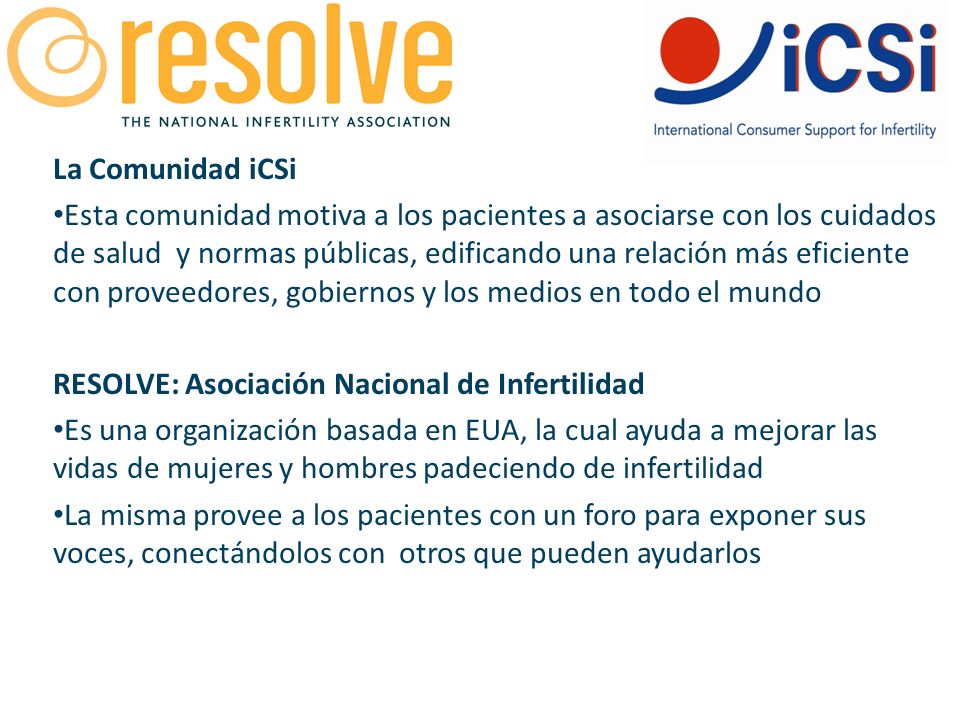 resolve
THE NATIONAL INFERTILITY ASSOCIATION

iCSi
International Consumer Support for Infertility

La Comunidad iCSi

•Esta comunidad motiva a los pacientes a asociarse con los cuidados de salud y normas públicas, edificando una relación más eficiente con proveedores, gobiernos y los medios en todo el mundo

RESOLVE: Asociación Nacional de Infertilidad

•Es una organización basada en EUA, la cual ayuda a mejorar las vidas de mujeres y hombres padeciendo de infertilidad

•La misma provee a los pacientes con un foro para exponer sus voces, conectándolos con otros que pueden ayudarlos